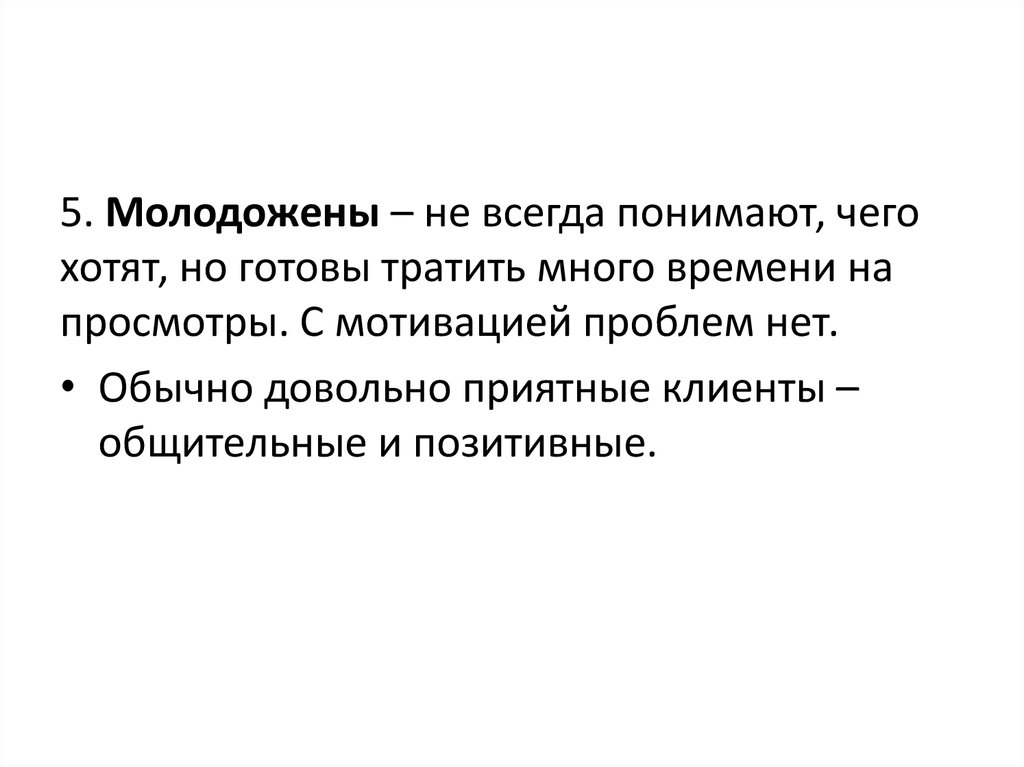 5. Молодожены – не всегда понимают, чего хотят, но готовы тратить много времени на просмотры. С мотивацией проблем нет.

• Обычно довольно приятные клиенты – общительные и позитивные.